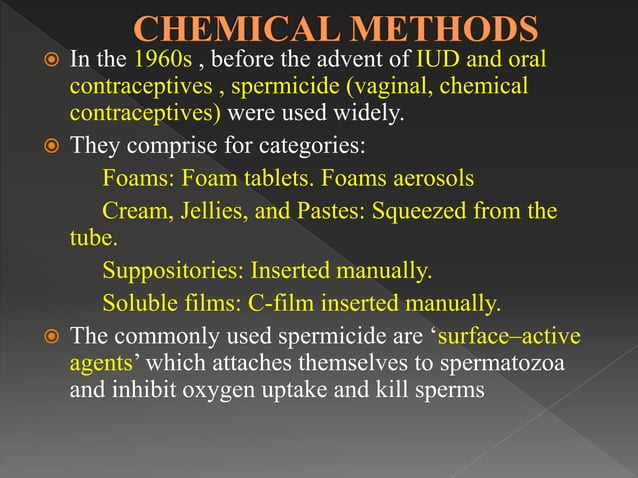 CHEMICAL METHODS

In the 1960s , before the advent of IUD and oral contraceptives , spermicide (vaginal, chemical contraceptives) were used widely.

They comprise for categories:

Foams: Foam tablets. Foams aerosols

Cream, Jellies, and Pastes: Squeezed from the tube.

Suppositories: Inserted manually.

Soluble films: C-film inserted manually.

The commonly used spermicide are ‘surface–active agents’ which attaches themselves to spermatozoa and inhibit oxygen uptake and kill sperms